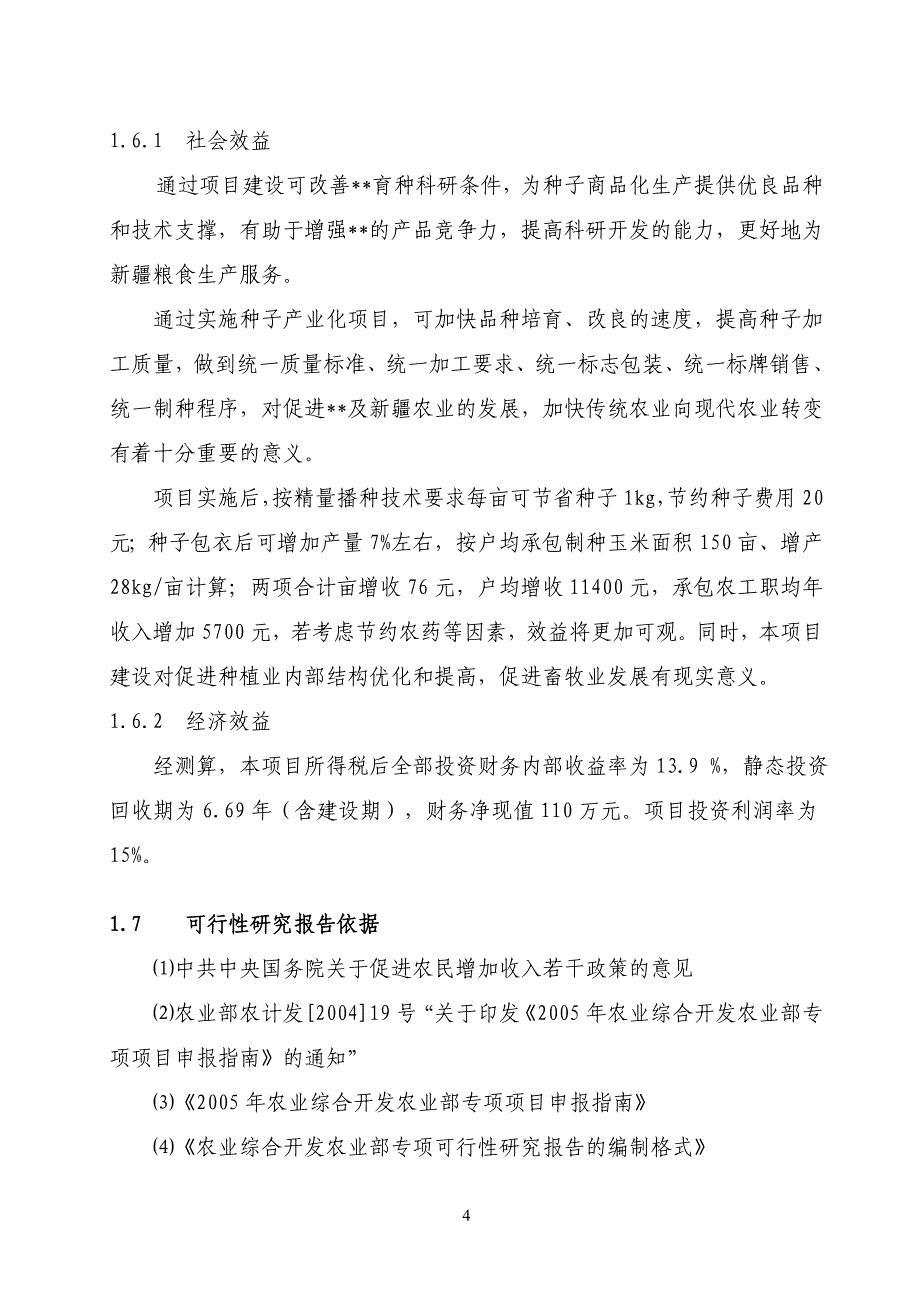 1.6.1　社会效益

通过项目建设可改善**育种科研条件，为种子商品化生产提供优良品种和技术支撑，有助于增强**的产品竞争力，提高科研开发的能力，更好地为新疆粮食生产服务。

通过实施种子产业化项目，可加快品种培育、改良的速度，提高种子加工质量，做到统一质量标准、统一加工要求、统一标志包装、统一标牌销售、统一制种程序，对促进**及新疆农业的发展，加快传统农业向现代农业转变有着十分重要的意义。

项目实施后，按精量播种技术要求每亩可节省种子 1kg，节约种子费用 20 元; 种子包衣后可增加产量 7%左右，按户均承包制种玉米面积 150 亩、增产 28kg/亩计算; 两项合计亩增收 76 元，户均增收 11400 元，承包农工职均年收入增加 5700 元，若考虑节约农药等因素，效益将更加可观。同时，本项目建设对促进种植业内部结构优化和提高，促进畜牧业发展有现实意义。

1.6.2　经济效益

经测算，本项目所得税后全部投资财务内部收益率为 13.9 %，静态投资回收期为 6.69 年（含建设期），财务净现值 110 万元。项目投资利润率为 15%。

1.7　可行性研究报告依据

(1)中共中央国务院关于促进农民增加收入若干政策的意见

(2)农业部农计发[2004]19 号“关于印发《2005 年农业综合开发农业部专项项目申报指南》的通知”

(3)《2005 年农业综合开发农业部专项项目申报指南》

(4)《农业综合开发农业部专项可行性研究报告的编制格式》

4